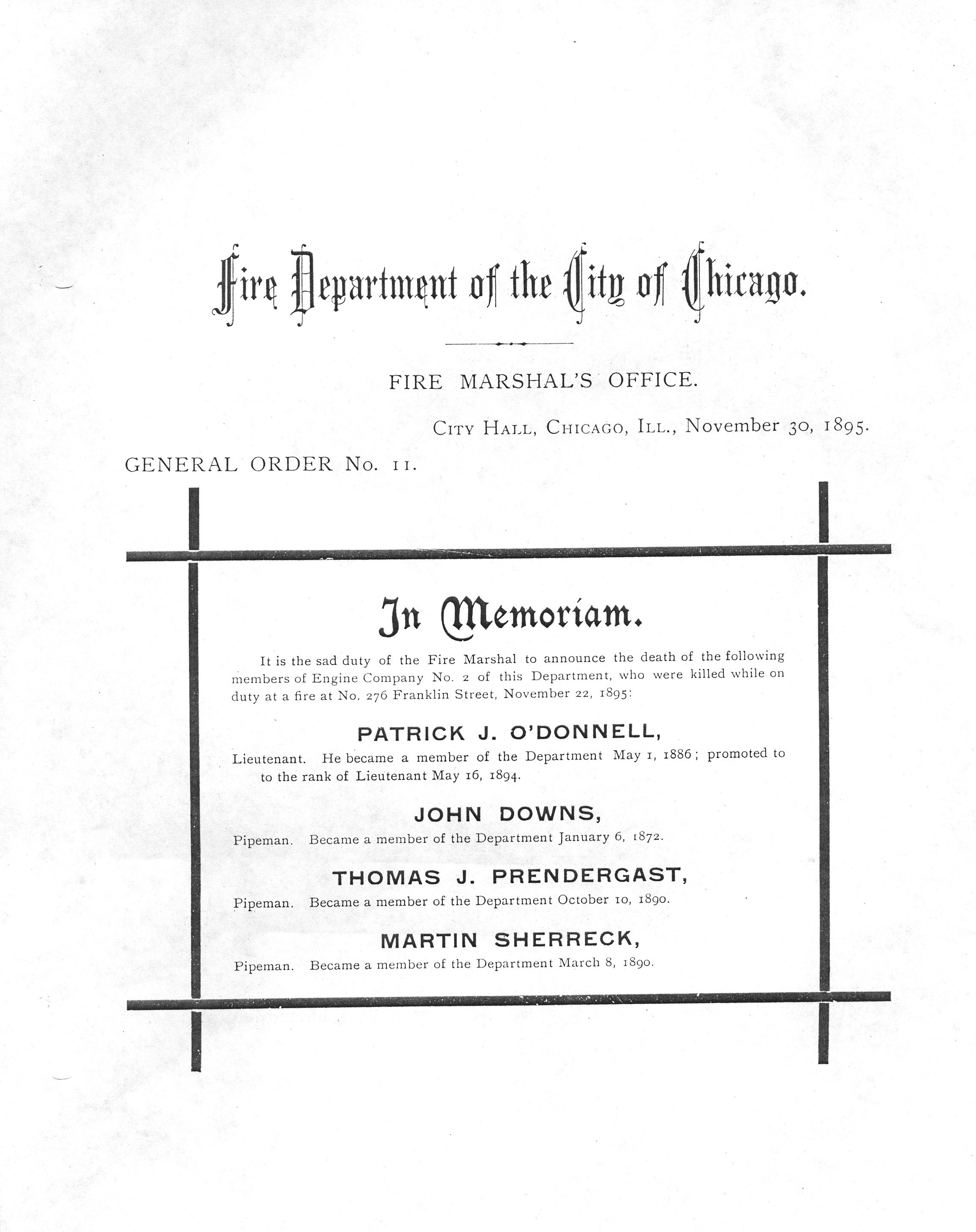 Fire Department of the City of Chicago.

FIRE MARSHAL'S OFFICE.

CITY HALL, CHICAGO, ILL., November 30, 1895.

GENERAL ORDER No. 11.

In Memoriam.

It is the sad duty of the Fire Marshal to announce the death of the following members of Engine Company No. 2 of this Department, who were killed while on duty at a fire at No. 276 Franklin Street, November 22, 1895:

PATRICK J. O'DONNELL,

Lieutenant. He became a member of the Department May 1, 1886; promoted to to the rank of Lieutenant May 16, 1894.

JOHN DOWNS,

Pipeman. Became a member of the Department January 6, 1872.

THOMAS J. PRENDERGAST,

Pipeman. Became a member of the Department October 10, 1890.

MARTIN SHERRECK,

Pipeman. Became a member of the Department March 8, 1890.